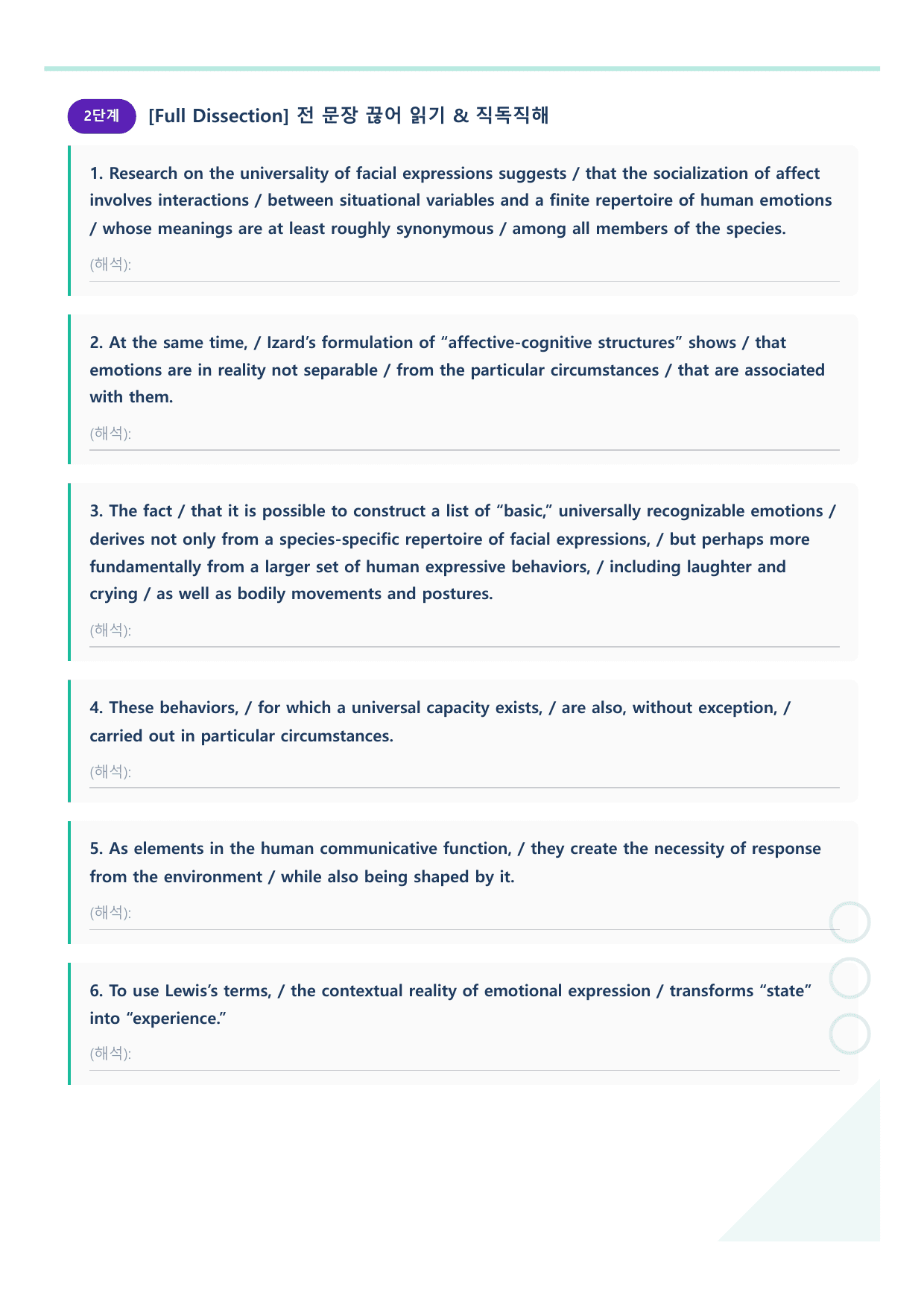 2단계 [Full Dissection] 전 문장 끊어 읽기 & 직독직해

1. Research on the universality of facial expressions suggests / that the socialization of affect involves interactions / between situational variables and a finite repertoire of human emotions / whose meanings are at least roughly synonymous / among all members of the species.

(해석): ____

2. At the same time, / Izard's formulation of "affective-cognitive structures" shows / that emotions are in reality not separable / from the particular circumstances / that are associated with them.

(해석): ____

3. The fact / that it is possible to construct a list of "basic," universally recognizable emotions / derives not only from a species-specific repertoire of facial expressions, / but perhaps more fundamentally from a larger set of human expressive behaviors, / including laughter and crying / as well as bodily movements and postures.

(해석): ____

4. These behaviors, / for which a universal capacity exists, / are also, without exception, / carried out in particular circumstances.

(해석): ____

5. As elements in the human communicative function, / they create the necessity of response from the environment / while also being shaped by it.

(해석): ____

6. To use Lewis's terms, / the contextual reality of emotional expression / transforms "state" into "experience."

(해석): ____